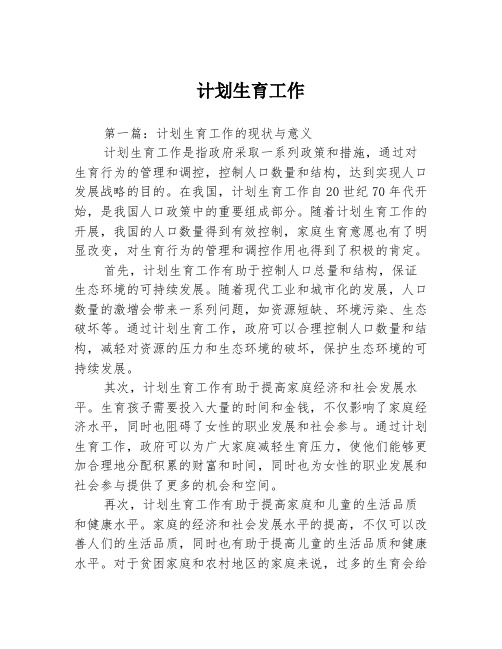 计划生育工作

第一篇：计划生育工作的现状与意义

计划生育工作是指政府采取一系列政策和措施，通过对生育行为的管理和调控，控制人口数量和结构，达到实现人口发展战略的目的。在我国，计划生育工作自20世纪70年代开始，是我国人口政策中的重要组成部分。随着计划生育工作的开展，我国的人口数量得到有效控制，家庭生育意愿也有了明显改变，对生育行为的管理和调控作用也得到了积极的肯定。

首先，计划生育工作有助于控制人口总量和结构，保证生态环境的可持续发展。随着现代工业和城市化的发展，人口数量的激增会带来一系列问题，如资源短缺、环境污染、生态破坏等。通过计划生育工作，政府可以合理控制人口数量和结构，减轻对资源的压力和生态环境的破坏，保护生态环境的可持续发展。

其次，计划生育工作有助于提高家庭经济和社会发展水平。生育孩子需要投入大量的时间和金钱，不仅影响了家庭经济水平，同时也阻碍了女性的职业发展和社会参与。通过计划生育工作，政府可以为广大家庭减轻生育压力，使他们能够更加合理地分配积累的财富和时间，同时也为女性的职业发展和社会参与提供了更多的机会和空间。

再次，计划生育工作有助于提高家庭和儿童的生活品质和健康水平。家庭的经济和社会发展水平的提高，不仅可以改善人们的生活品质，同时也有助于提高儿童的生活品质和健康水平。对于贫困家庭和农村地区的家庭来说，过多的生育会给